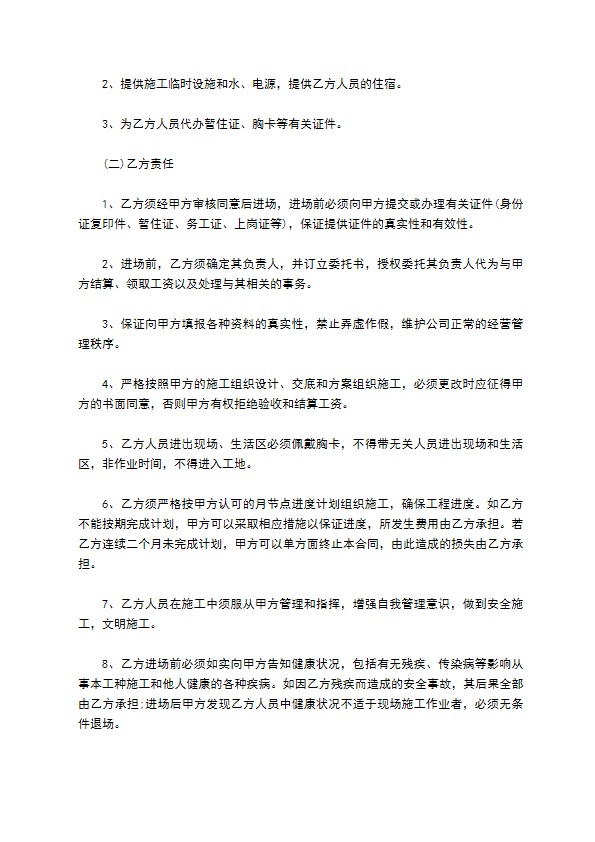 2、提供施工临时设施和水、电源，提供乙方人员的住宿。

3、为乙方人员代办暂住证、胸卡等有关证件。

（二）乙方责任

1、乙方须经甲方审核同意后进场，进场前必须向甲方提交或办理有关证件（身份证复印件、暂住证、务工证、上岗证等），保证提供证件的真实性和有效性。

2、进场前，乙方须确定其负责人，并订立委托书，授权委托其负责人代为与甲方结算、领取工资以及处理与其相关的事务。

3、保证向甲方填报各种资料的真实性，禁止弄虚作假，维护公司正常的经营管理秩序。

4、严格按照甲方的施工组织设计、交底和方案组织施工，必须更改时应征得甲方的书面同意，否则甲方有权拒绝验收和结算工资。

5、乙方人员进出现场、生活区必须佩戴胸卡，不得带无关人员进出现场和生活区，非作业时间，不得进入工地。

6、乙方须严格按甲方认可的月节点进度计划组织施工，确保工程进度。如乙方不能按期完成计划，甲方可以采取相应措施以保证进度，所发生费用由乙方承担。若乙方连续二个月未完成计划，甲方可以单方面终止本合同，由此造成的损失由乙方承担。

7、乙方人员在施工中须服从甲方管理和指挥，增强自我管理意识，做到安全施工，文明施工。

8、乙方进场前必须如实向甲方告知健康状况，包括有无残疾、传染病等影响从事本工种施工和他人健康的各种疾病。如因乙方残疾而造成的安全事故，其后果全部由乙方承担;进场后甲方发现乙方人员中健康状况不适于现场施工作业者，必须无条件退场。